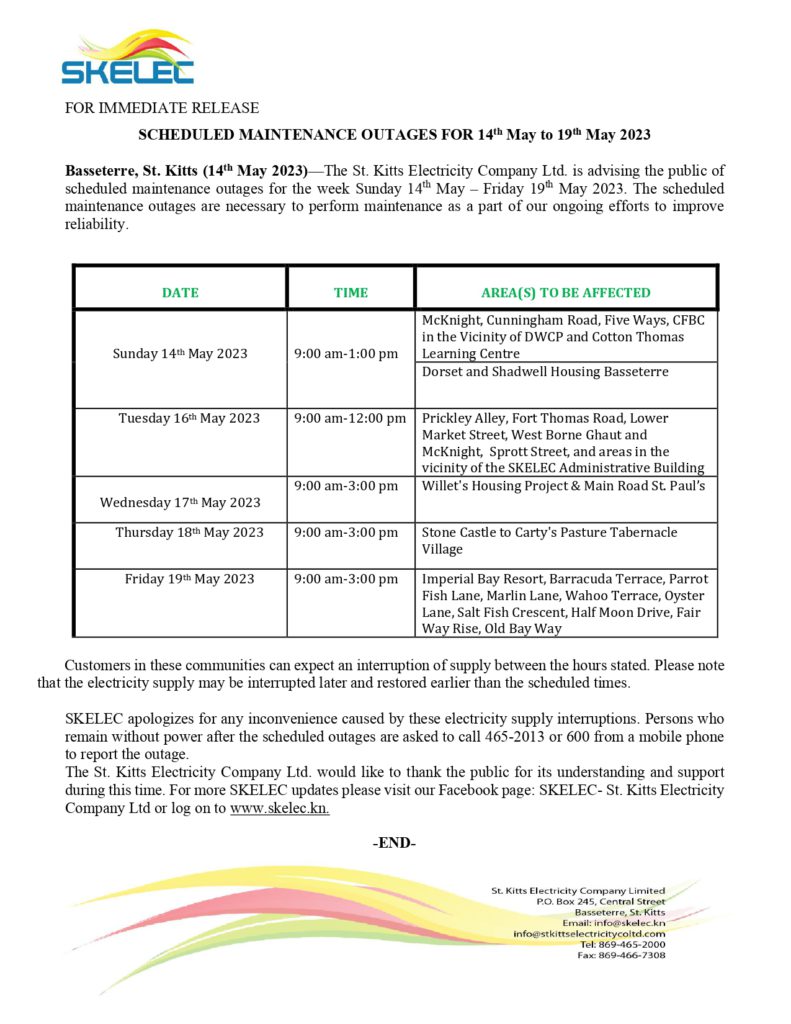 SKELEC

FOR IMMEDIATE RELEASE

SCHEDULED MAINTENANCE OUTAGES FOR 14$^{th}$ May to 19$^{th}$ May 2023

Basseterre, St. Kitts (14$^{th}$ May 2023)—The St. Kitts Electricity Company Ltd. is advising the public of scheduled maintenance outages for the week Sunday 14$^{th}$ May – Friday 19$^{th}$ May 2023. The scheduled maintenance outages are necessary to perform maintenance as a part of our ongoing efforts to improve reliability.

| DATE | TIME | AREA(S) TO BE AFFECTED |
|---|---|---|
| Sunday 14$^{th}$ May 2023 | 9:00 am-1:00 pm | McKnight, Cunningham Road, Five Ways, CFBC in the Vicinity of DWCP and Cotton Thomas Learning Centre |
| | | Dorset and Shadwell Housing Basseterre |
| Tuesday 16$^{th}$ May 2023 | 9:00 am-12:00 pm | Prickley Alley, Fort Thomas Road, Lower Market Street, West Borne Ghaut and McKnight, Sprott Street, and areas in the vicinity of the SKELEC Administrative Building |
| Wednesday 17$^{th}$ May 2023 | 9:00 am-3:00 pm | Willet's Housing Project & Main Road St. Paul's |
| Thursday 18$^{th}$ May 2023 | 9:00 am-3:00 pm | Stone Castle to Carty's Pasture Tabernacle Village |
| Friday 19$^{th}$ May 2023 | 9:00 am-3:00 pm | Imperial Bay Resort, Barracuda Terrace, Parrot Fish Lane, Marlin Lane, Wahoo Terrace, Oyster Lane, Salt Fish Crescent, Half Moon Drive, Fair Way Rise, Old Bay Way |

Customers in these communities can expect an interruption of supply between the hours stated. Please note that the electricity supply may be interrupted later and restored earlier than the scheduled times.

SKELEC apologizes for any inconvenience caused by these electricity supply interruptions. Persons who remain without power after the scheduled outages are asked to call 465-2013 or 600 from a mobile phone to report the outage.
The St. Kitts Electricity Company Ltd. would like to thank the public for its understanding and support during this time. For more SKELEC updates please visit our Facebook page: SKELEC- St. Kitts Electricity Company Ltd or log on to www.skelec.kn.

-END-

St. Kitts Electricity Company Limited
P.O. Box 245, Central Street
Basseterre, St. Kitts
Email: info@skelec.kn
info@stkittselectricitycoltd.com
Tel: 869-465-2000
Fax: 869-466-7308